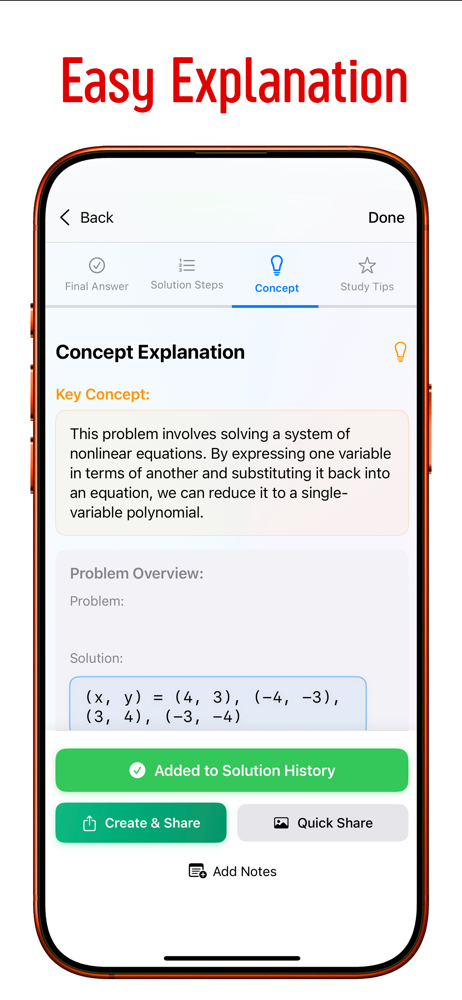 Easy Explanation

Back

Done

Final Answer

Solution Steps

Concept

Study Tips

Concept Explanation

Key Concept:

This problem involves solving a system of nonlinear equations. By expressing one variable in terms of another and substituting it back into an equation, we can reduce it to a single-variable polynomial.

Problem Overview:

Problem:

Solution:

(x, y) = (4, 3), (−4, −3), (3, 4), (−3, −4)

Added to Solution History

Create & Share

Quick Share

Add Notes